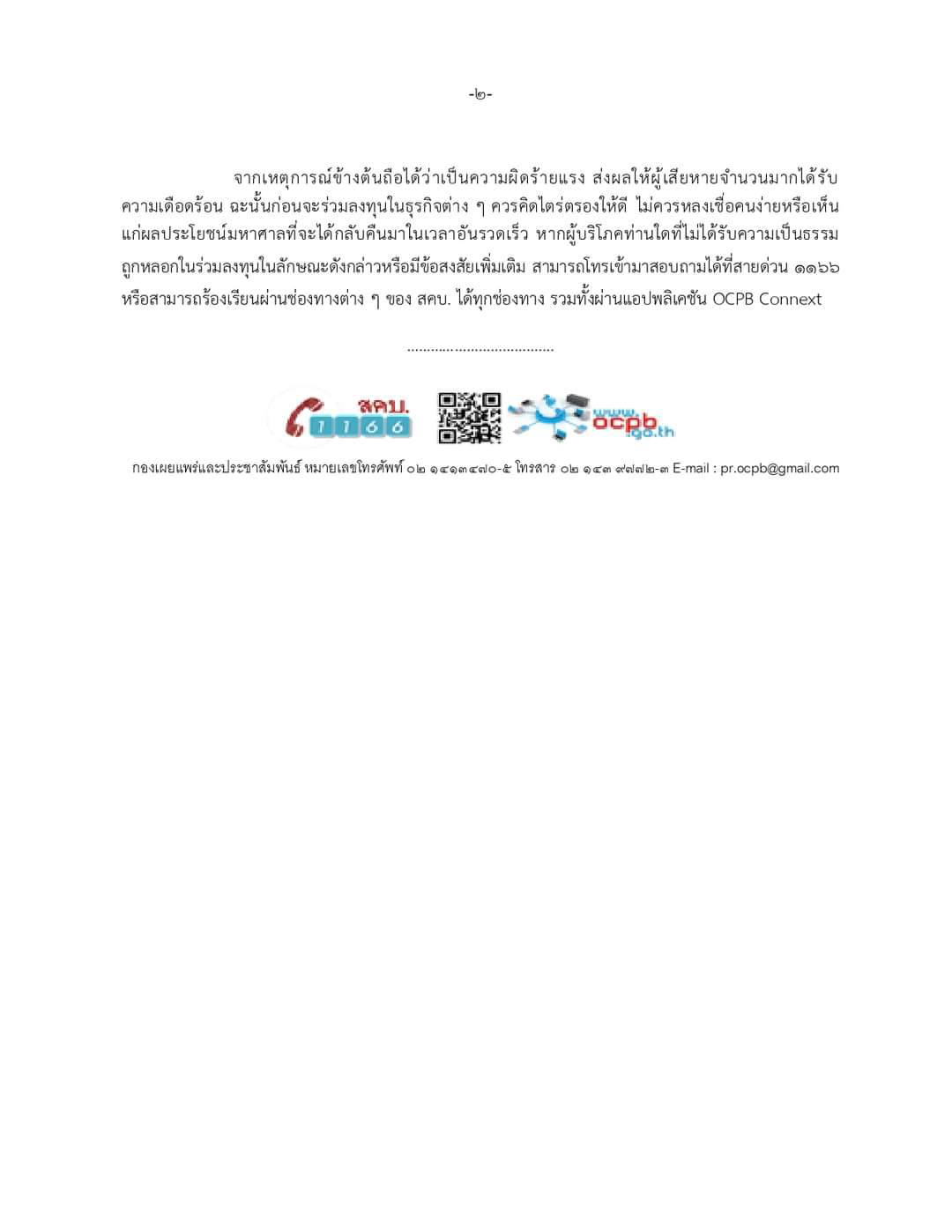 -๒-

จากเหตุการณ์ข้างต้นถือได้ว่าเป็นความผิดร้ายแรง ส่งผลให้ผู้เสียหายจำนวนมากได้รับความเดือดร้อน ฉะนั้นก่อนจะร่วมลงทุนในธุรกิจต่าง ๆ ควรคิดไตร่ตรองให้ดี ไม่ควรหลงเชื่อคนง่ายหรือเห็นแก่ผลประโยชน์มหาศาลที่จะได้กลับคืนมาในเวลาอันรวดเร็ว หากผู้บริโภคท่านใดที่ไม่ได้รับความเป็นธรรม ถูกหลอกในร่วมลงทุนในลักษณะดังกล่าวหรือมีข้อสงสัยเพิ่มเติม สามารถโทรเข้ามาสอบถามได้ที่สายด่วน ๑๑๖๖ หรือสามารถร้องเรียนผ่านช่องทางต่าง ๆ ของ สคบ. ได้ทุกช่องทาง รวมทั้งผ่านแอปพลิเคชัน OCPB Connext

......................................

สคบ. 1166

www.ocpb.go.th

กองเผยแพร่และประชาสัมพันธ์ หมายเลขโทรศัพท์ ๐๒ ๑๔๑๓๔๗๐-๕ โทรสาร ๐๒ ๑๔๓ ๙๗๗๒-๓ E-mail : pr.ocpb@gmail.com